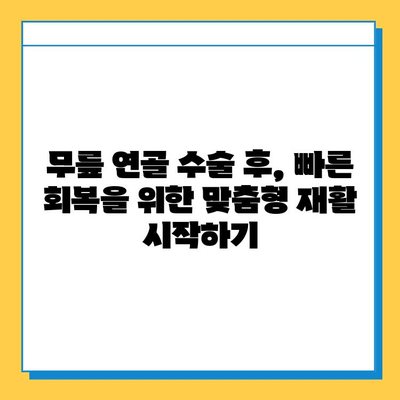 무릎 연골 수술 후, 빠른 회복을 위한 맞춤형 재활 시작하기